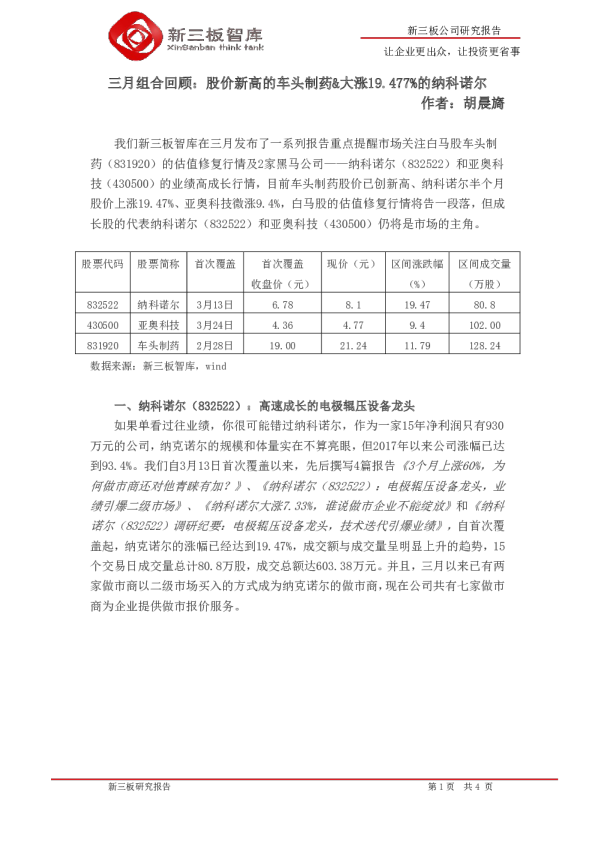 新三板智库
XinSanban think tank

新三板公司研究报告

让企业更出众，让投资更省事

三月组合回顾：股价新高的车头制药&大涨19.477%的纳科诺尔

作者：胡晨旖

我们新三板智库在三月发布了一系列报告重点提醒市场关注白马股车头制药（831920）的估值修复行情及2家黑马公司——纳科诺尔（832522）和亚奥科技（430500）的业绩高成长行情，目前车头制药股价已创新高、纳科诺尔半个月股价上涨19.47%、亚奥科技微涨9.4%，白马股的估值修复行情将告一段落，但成长股的代表纳科诺尔（832522）和亚奥科技（430500）仍将是市场的主角。

| 股票代码 | 股票简称 | 首次覆盖 | 首次覆盖收盘价（元） | 现价（元） | 区间涨跌幅（%） | 区间成交量（万股） |
|---|---|---|---|---|---|---|
| 832522 | 纳科诺尔 | 3月13日 | 6.78 | 8.1 | 19.47 | 80.8 |
| 430500 | 亚奥科技 | 3月24日 | 4.36 | 4.77 | 9.4 | 102.00 |
| 831920 | 车头制药 | 2月28日 | 19.00 | 21.24 | 11.79 | 128.24 |

数据来源：新三板智库，wind

一、纳科诺尔（832522）：高速成长的电极辊压设备龙头

如果单看过往业绩，你很可能错过纳科诺尔，作为一家15年净利润只有930万元的公司，纳克诺尔的规模和体量实在不算亮眼，但2017年以来公司涨幅已达到93.4%。我们自3月13日首次覆盖以来，先后撰写4篇报告《3个月上涨60%，为何做市商还对他青睐有加？》、《纳科诺尔（832522）：电极辊压设备龙头，业绩引爆二级市场》、《纳科诺尔大涨7.33%，谁说做市企业不能绽放》和《纳科诺尔（832522）调研纪要：电极辊压设备龙头，技术迭代引爆业绩》，自首次覆盖起，纳克诺尔的涨幅已经达到19.47%，成交额与成交量呈明显上升的趋势，15个交易日成交量总计80.8万股，成交总额达603.38万元。并且，三月以来已有两家做市商以二级市场买入的方式成为纳克诺尔的做市商，现在公司共有七家做市商为企业提供做市报价服务。

新三板研究报告

第 1 页 共 4 页